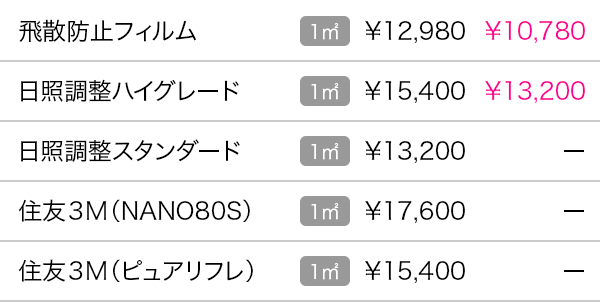 | 飛散防止フィルム | 1㎡ | ¥12,980 | ¥10,780 |
|---|---|---|---|
| 日照調整ハイグレード | 1㎡ | ¥15,400 | ¥13,200 |
| 日照調整スタンダード | 1㎡ | ¥13,200 | ー |
| 住友3M(NANO80S) | 1㎡ | ¥17,600 | ー |
| 住友3M(ピュアリフレ) | 1㎡ | ¥15,400 | ー |